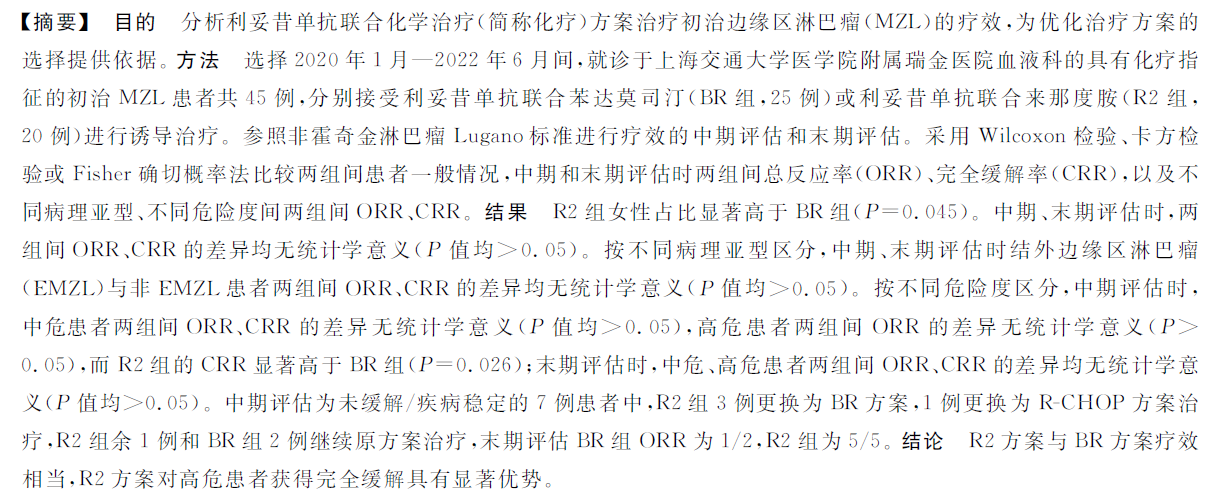 【摘要】 目的 分析利妥昔单抗联合化学治疗(简称化疗)方案治疗初治边缘区淋巴瘤(MZL)的疗效,为优化治疗方案的选择提供依据。方法 选择2020年1月—2022年6月间,就诊于上海交通大学医学院附属瑞金医院血液科的具有化疗指征的初治MZL患者共45例,分别接受利妥昔单抗联合苯达莫司汀(BR组,25例)或利妥昔单抗联合来那度胺(R2组,20例)进行诱导治疗。参照非霍奇金淋巴瘤Lugano标准进行疗效的中期评估和末期评估。采用Wilcoxon检验、卡方检验或Fisher确切概率法比较两组间患者一般情况,中期和末期评估时两组间总反应率(ORR)、完全缓解率(CRR),以及不同病理亚型、不同危险度间两组间ORR、CRR。结果 R2组女性占比显著高于BR组($P=0.045$)。中期、末期评估时,两组间ORR、CRR的差异均无统计学意义($P$值均$>0.05$)。按不同病理亚型区分,中期、末期评估时结外边缘区淋巴瘤(EMZL)与非EMZL患者两组间ORR、CRR的差异均无统计学意义($P$值均$>0.05$)。按不同危险度区分,中期评估时,中危患者两组间ORR、CRR的差异无统计学意义($P$值均$>0.05$),高危患者两组间ORR的差异无统计学意义($P>0.05$),而R2组的CRR显著高于BR组($P=0.026$);末期评估时,中危、高危患者两组间ORR、CRR的差异均无统计学意义($P$值均$>0.05$)。中期评估为未缓解/疾病稳定的7例患者中,R2组3例更换为BR方案,1例更换为R-CHOP方案治疗,R2组余1例和BR组2例继续原方案治疗,末期评估BR组ORR为1/2,R2组为5/5。结论 R2方案与BR方案疗效相当,R2方案对高危患者获得完全缓解具有显著优势。